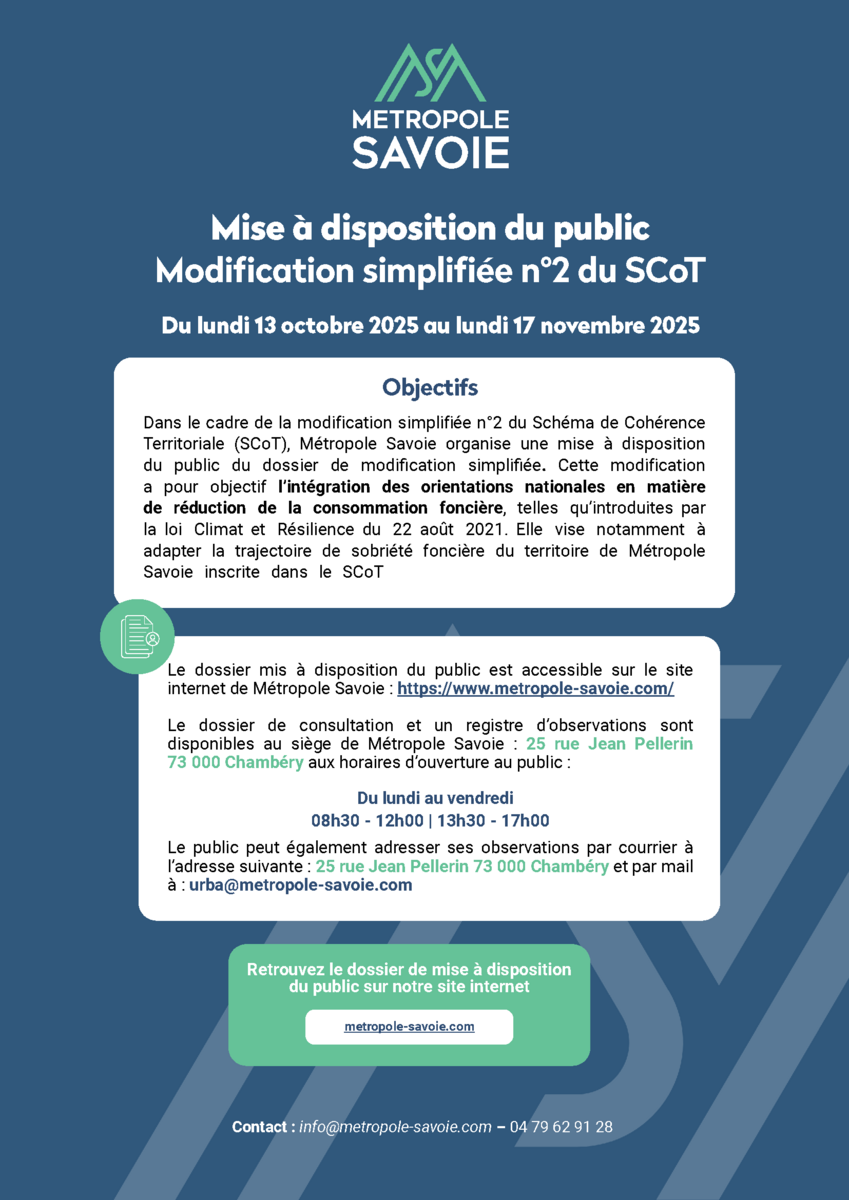 MÉTROPOLE
SAVOIE

Mise à disposition du public
Modification simplifiée n°2 du SCoT

Du lundi 13 octobre 2025 au lundi 17 novembre 2025

Objectifs

Dans le cadre de la modification simplifiée n°2 du Schéma de Cohérence Territoriale (SCoT), Métropole Savoie organise une mise à disposition du public du dossier de modification simplifiée. Cette modification a pour objectif l'intégration des orientations nationales en matière de réduction de la consommation foncière, telles qu'introduites par la loi Climat et Résilience du 22 août 2021. Elle vise notamment à adapter la trajectoire de sobriété foncière du territoire de Métropole Savoie inscrite dans le SCoT

Le dossier mis à disposition du public est accessible sur le site internet de Métropole Savoie : https://www.metropole-savoie.com/

Le dossier de consultation et un registre d'observations sont disponibles au siège de Métropole Savoie : 25 rue Jean Pellerin 73 000 Chambéry aux horaires d'ouverture au public :

Du lundi au vendredi
08h30 - 12h00 | 13h30 - 17h00

Le public peut également adresser ses observations par courrier à l'adresse suivante : 25 rue Jean Pellerin 73 000 Chambéry et par mail à : urba@metropole-savoie.com

Retrouvez le dossier de mise à disposition du public sur notre site internet

metropole-savoie.com

Contact : info@metropole-savoie.com – 04 79 62 91 28